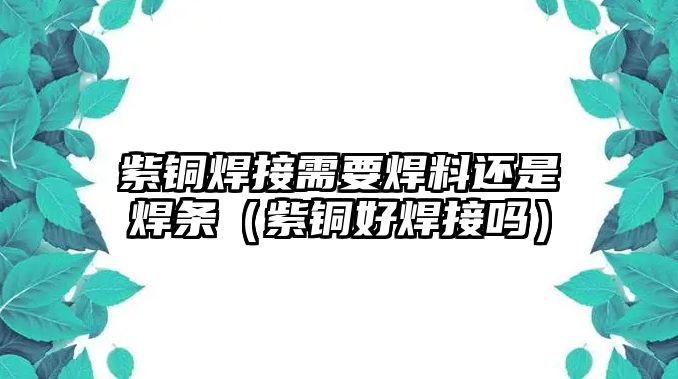 紫铜焊接需要焊料还是焊条（紫铜好焊接吗）